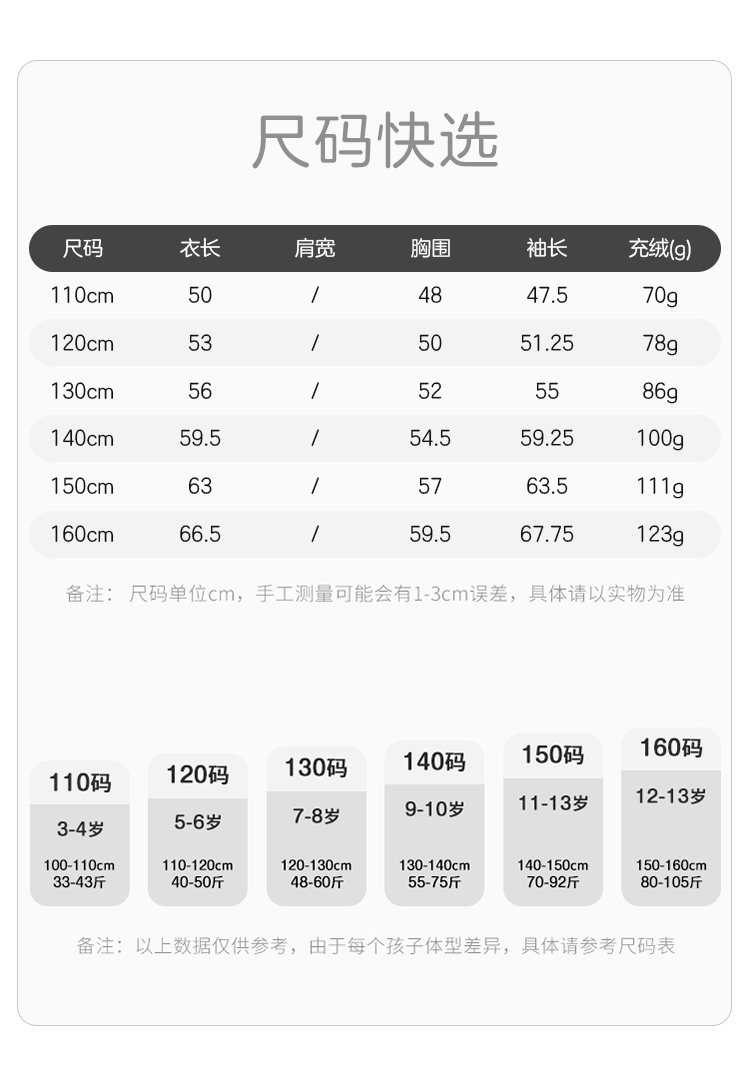 尺码快选

| 尺码 | 衣长 | 肩宽 | 胸围 | 袖长 | 充绒(g) |
|---|---|---|---|---|---|
| 110cm | 50 | / | 48 | 47.5 | 70g |
| 120cm | 53 | / | 50 | 51.25 | 78g |
| 130cm | 56 | / | 52 | 55 | 86g |
| 140cm | 59.5 | / | 54.5 | 59.25 | 100g |
| 150cm | 63 | / | 57 | 63.5 | 111g |
| 160cm | 66.5 | / | 59.5 | 67.75 | 123g |

备注：尺码单位cm，手工测量可能会有1-3cm误差，具体请以实物为准

110码
3-4岁
100-110cm
33-43斤

120码
5-6岁
110-120cm
40-50斤

130码
7-8岁
120-130cm
48-60斤

140码
9-10岁
130-140cm
55-75斤

150码
11-13岁
140-150cm
70-92斤

160码
12-13岁
150-160cm
80-105斤

备注：以上数据仅供参考，由于每个孩子体型差异，具体请参考尺码表